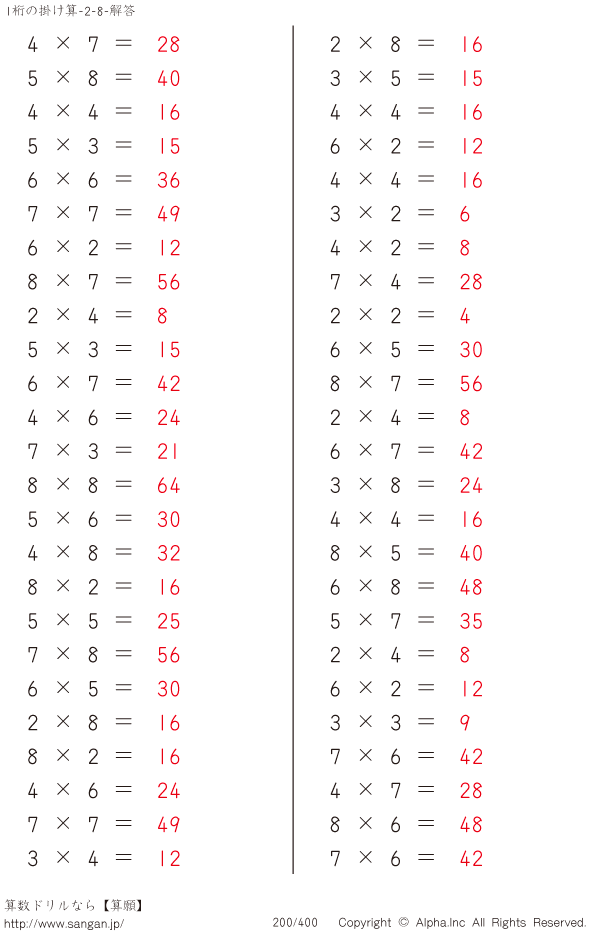 1桁の掛け算-2-8-解答

$4 \times 7 = 28$
$5 \times 8 = 40$
$4 \times 4 = 16$
$5 \times 3 = 15$
$6 \times 6 = 36$
$7 \times 7 = 49$
$6 \times 2 = 12$
$8 \times 7 = 56$
$2 \times 4 = 8$
$5 \times 3 = 15$
$6 \times 7 = 42$
$4 \times 6 = 24$
$7 \times 3 = 21$
$8 \times 8 = 64$
$5 \times 6 = 30$
$4 \times 8 = 32$
$8 \times 2 = 16$
$5 \times 5 = 25$
$7 \times 8 = 56$
$6 \times 5 = 30$
$2 \times 8 = 16$
$8 \times 2 = 16$
$4 \times 6 = 24$
$7 \times 7 = 49$
$3 \times 4 = 12$

$2 \times 8 = 16$
$3 \times 5 = 15$
$4 \times 4 = 16$
$6 \times 2 = 12$
$4 \times 4 = 16$
$3 \times 2 = 6$
$4 \times 2 = 8$
$7 \times 4 = 28$
$2 \times 2 = 4$
$6 \times 5 = 30$
$8 \times 7 = 56$
$2 \times 4 = 8$
$6 \times 7 = 42$
$3 \times 8 = 24$
$4 \times 4 = 16$
$8 \times 5 = 40$
$6 \times 8 = 48$
$5 \times 7 = 35$
$2 \times 4 = 8$
$6 \times 2 = 12$
$3 \times 3 = 9$
$7 \times 6 = 42$
$4 \times 7 = 28$
$8 \times 6 = 48$
$7 \times 6 = 42$

算数ドリルなら【算願】
http://www.sangan.jp/
200/400
Copyright © Alpha.Inc All Rights Reserved.